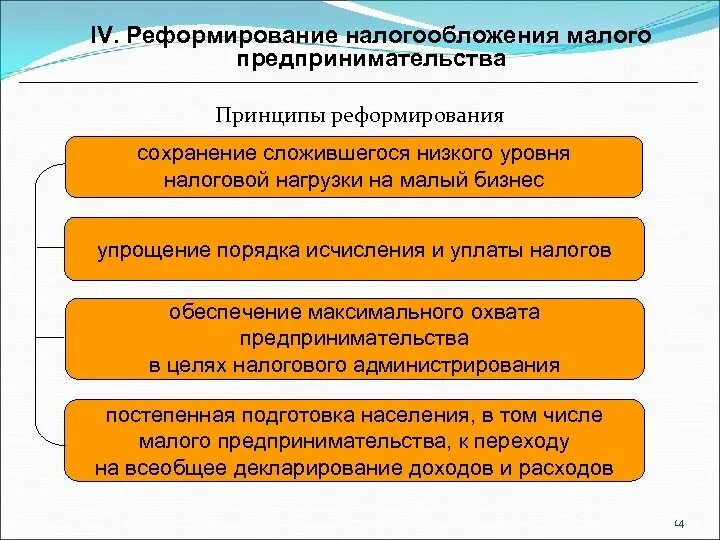 IV. Реформирование налогообложения малого предпринимательства

Принципы реформирования

сохранение сложившегося низкого уровня налоговой нагрузки на малый бизнес

упрощение порядка исчисления и уплаты налогов

обеспечение максимального охвата предпринимательства в целях налогового администрирования

постепенная подготовка населения, в том числе малого предпринимательства, к переходу на всеобщее декларирование доходов и расходов

14